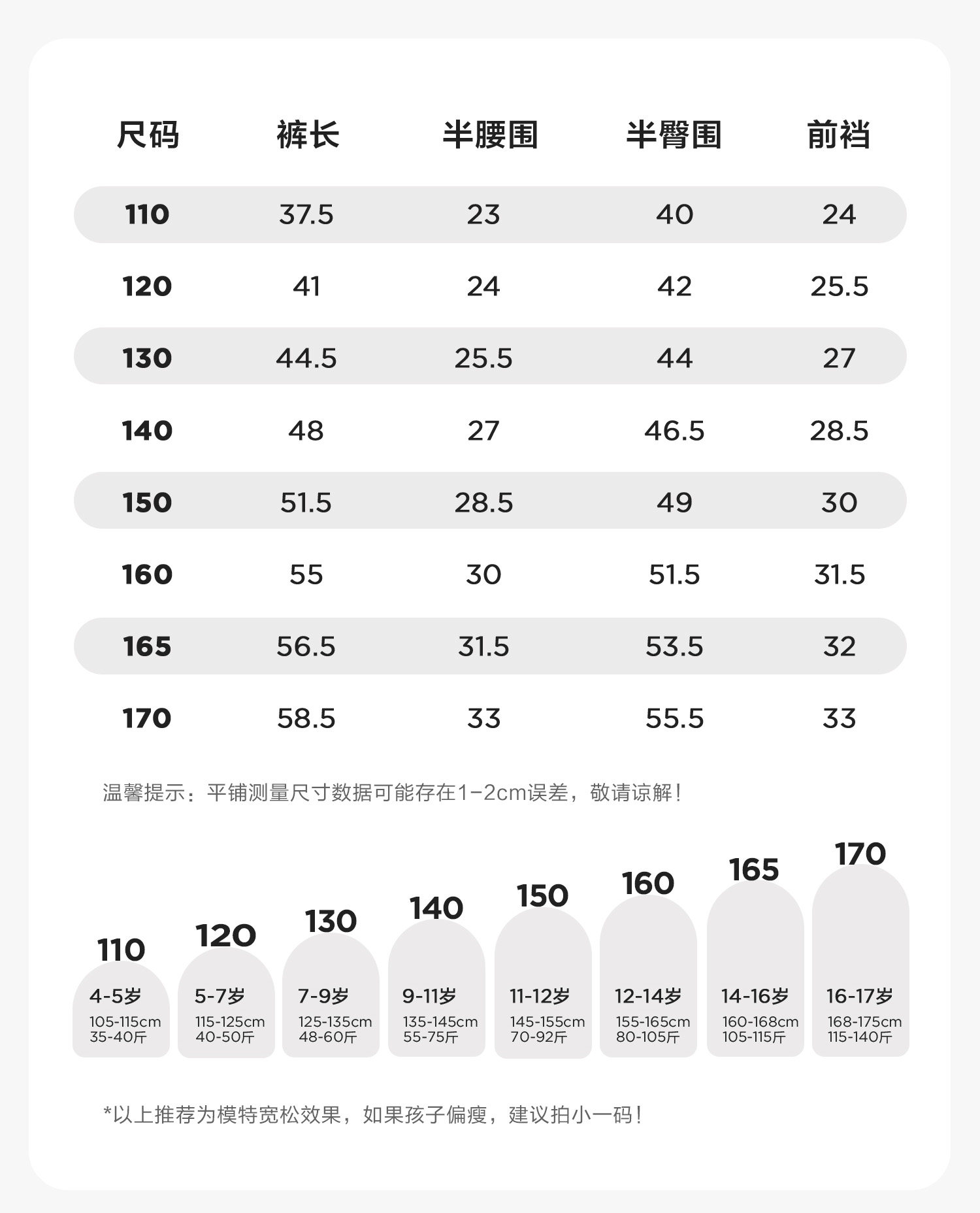 | 尺码 | 裤长 | 半腰围 | 半臀围 | 前裆 |
|---|---|---|---|---|
| 110 | 37.5 | 23 | 40 | 24 |
| 120 | 41 | 24 | 42 | 25.5 |
| 130 | 44.5 | 25.5 | 44 | 27 |
| 140 | 48 | 27 | 46.5 | 28.5 |
| 150 | 51.5 | 28.5 | 49 | 30 |
| 160 | 55 | 30 | 51.5 | 31.5 |
| 165 | 56.5 | 31.5 | 53.5 | 32 |
| 170 | 58.5 | 33 | 55.5 | 33 |

温馨提示：平铺测量尺寸数据可能存在1-2cm误差，敬请谅解！

110
4-5岁
105-115cm
35-40斤

120
5-7岁
115-125cm
40-50斤

130
7-9岁
125-135cm
48-60斤

140
9-11岁
135-145cm
55-75斤

150
11-12岁
145-155cm
70-92斤

160
12-14岁
155-165cm
80-105斤

165
14-16岁
160-168cm
105-115斤

170
16-17岁
168-175cm
115-140斤

*以上推荐为模特宽松效果，如果孩子偏瘦，建议拍小一码！